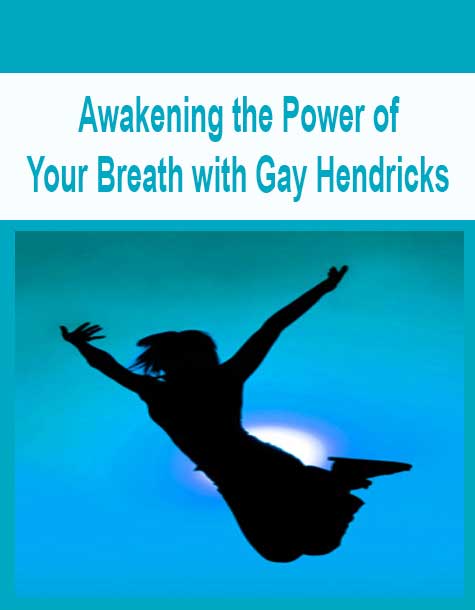 Awakening the Power of Your Breath with Gay Hendricks